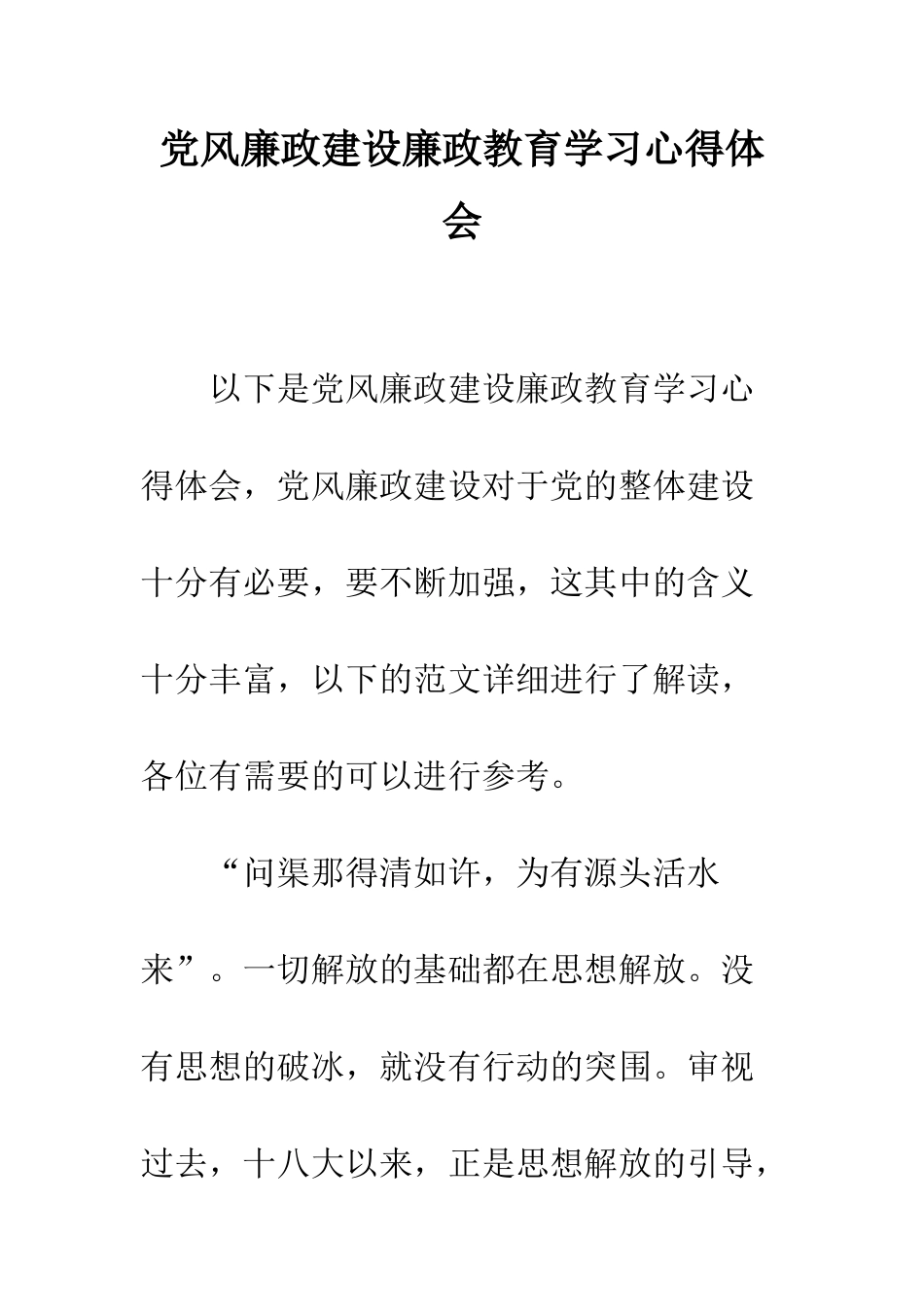 党风廉政建设廉政教育学习心得体会

以下是党风廉政建设廉政教育学习心得体会，党风廉政建设对于党的整体建设十分有必要，要不断加强，这其中的含义十分丰富，以下的范文详细进行了解读，各位有需要的可以进行参考。

“问渠那得清如许，为有源头活水来”。一切解放的基础都在思想解放。没有思想的破冰，就没有行动的突围。审视过去，十八大以来，正是思想解放的引导，